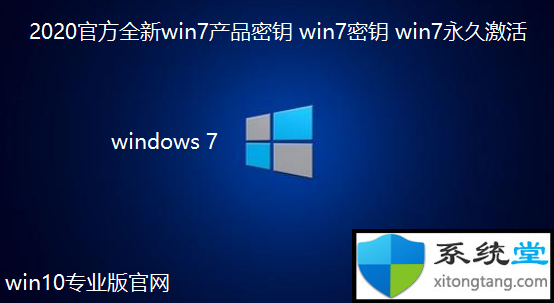 2020官方全新win7产品密钥 win7密钥 win7永久激活

windows 7

win10专业版官网

系统堂
xitongtang.com